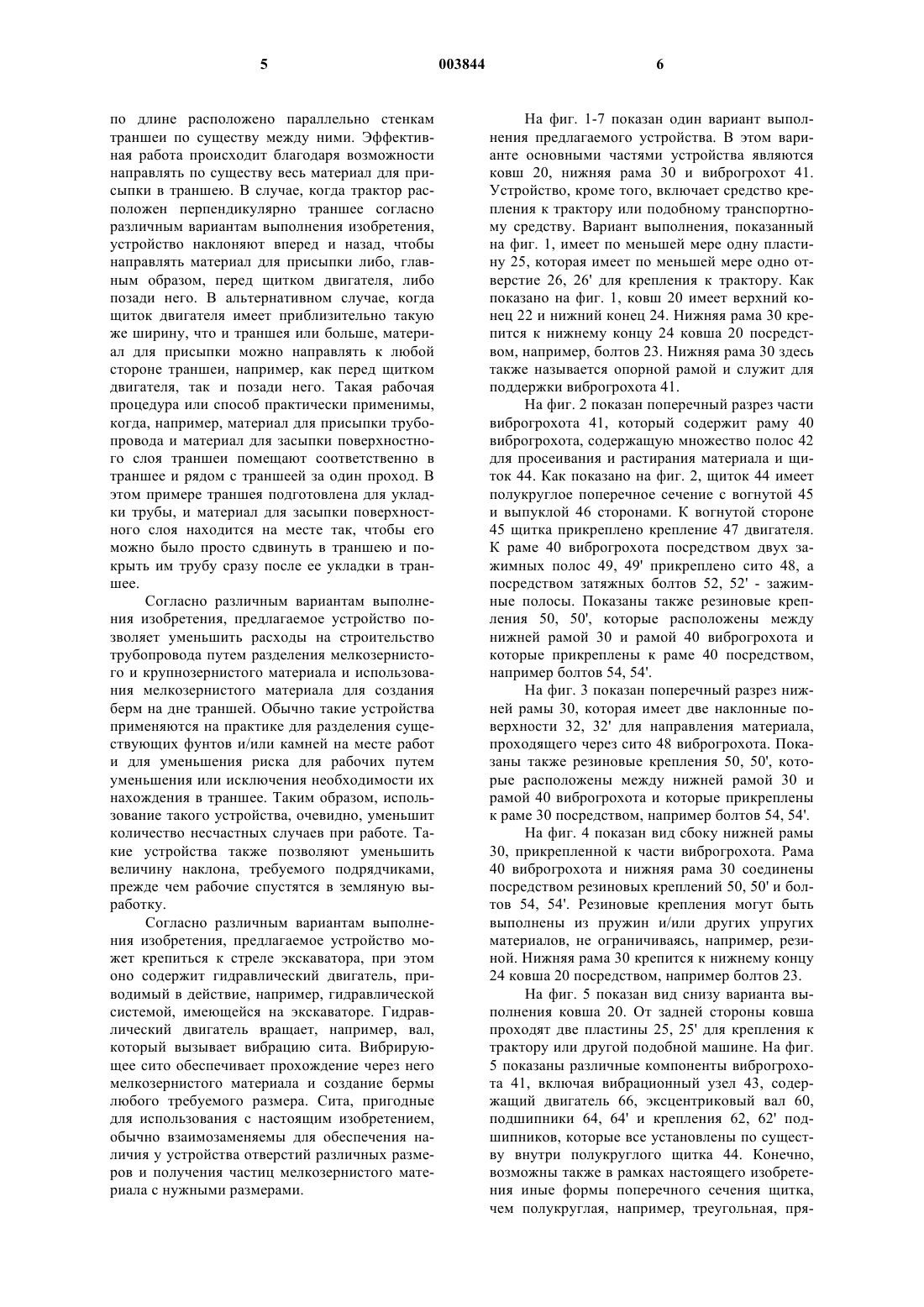 5 003844 6

по длине расположено параллельно стенкам траншеи по существу между ними. Эффективная работа происходит благодаря возможности направлять по существу весь материал для присыпки в траншею. В случае, когда трактор расположен перпендикулярно траншее согласно различным вариантам выполнения изобретения, устройство наклоняют вперед и назад, чтобы направлять материал для присыпки либо, главным образом, перед щитком двигателя, либо позади него. В альтернативном случае, когда щиток двигателя имеет приблизительно такую же ширину, что и траншея или больше, материал для присыпки можно направлять к любой стороне траншеи, например, как перед щитком двигателя, так и позади него. Такая рабочая процедура или способ практически применимы, когда, например, материал для присыпки трубопровода и материал для засыпки поверхностного слоя траншеи помещают соответственно в траншее и рядом с траншеей за один проход. В этом примере траншея подготовлена для укладки трубы, и материал для засыпки поверхностного слоя находится на месте так, чтобы его можно было просто сдвинуть в траншею и покрыть им трубу сразу после ее укладки в траншее.

Согласно различным вариантам выполнения изобретения, предлагаемое устройство позволяет уменьшить расходы на строительство трубопровода путем разделения мелкозернистого и крупнозернистого материала и использования мелкозернистого материала для создания берм на дне траншей. Обычно такие устройства применяются на практике для разделения существующих фунтов и/или камней на месте работ и для уменьшения риска для рабочих путем уменьшения или исключения необходимости их нахождения в траншее. Таким образом, использование такого устройства, очевидно, уменьшит количество несчастных случаев при работе. Такие устройства также позволяют уменьшить величину наклона, требуемого подрядчиками, прежде чем рабочие спустятся в земляную выработку.

Согласно различным вариантам выполнения изобретения, предлагаемое устройство может крепиться к стреле экскаватора, при этом оно содержит гидравлический двигатель, приводимый в действие, например, гидравлической системой, имеющейся на экскаваторе. Гидравлический двигатель вращает, например, вал, который вызывает вибрацию сита. Вибрирующее сито обеспечивает прохождение через него мелкозернистого материала и создание бермы любого требуемого размера. Сита, пригодные для использования с настоящим изобретением, обычно взаимозаменяемы для обеспечения наличия у устройства отверстий различных размеров и получения частиц мелкозернистого материала с нужными размерами.

На фиг. 1-7 показан один вариант выполнения предлагаемого устройства. В этом варианте основными частями устройства являются ковш 20, нижняя рама 30 и виброгрохот 41. Устройство, кроме того, включает средство крепления к трактору или подобному транспортному средству. Вариант выполнения, показанный на фиг. 1, имеет по меньшей мере одну пластину 25, которая имеет по меньшей мере одно отверстие 26, 26' для крепления к трактору. Как показано на фиг. 1, ковш 20 имеет верхний конец 22 и нижний конец 24. Нижняя рама 30 крепится к нижнему концу 24 ковша 20 посредством, например, болтов 23. Нижняя рама 30 здесь также называется опорной рамой и служит для поддержки виброгрохота 41.

На фиг. 2 показан поперечный разрез части виброгрохота 41, который содержит раму 40 виброгрохота, содержащую множество полос 42 для просеивания и растирания материала и щиток 44. Как показано на фиг. 2, щиток 44 имеет полукруглое поперечное сечение с вогнутой 45 и выпуклой 46 сторонами. К вогнутой стороне 45 щитка прикреплено крепление 47 двигателя. К раме 40 виброгрохота посредством двух зажимных полос 49, 49' прикреплено сито 48, а посредством затяжных болтов 52, 52' - зажимные полосы. Показаны также резиновые крепления 50, 50', которые расположены между нижней рамой 30 и рамой 40 виброгрохота и которые прикреплены к раме 40 посредством, например болтов 54, 54'.

На фиг. 3 показан поперечный разрез нижней рамы 30, которая имеет две наклонные поверхности 32, 32' для направления материала, проходящего через сито 48 виброгрохота. Показаны также резиновые крепления 50, 50', которые расположены между нижней рамой 30 и рамой 40 виброгрохота и которые прикреплены к раме 30 посредством, например болтов 54, 54'.

На фиг. 4 показан вид сбоку нижней рамы 30, прикрепленной к части виброгрохота. Рама 40 виброгрохота и нижняя рама 30 соединены посредством резиновых креплений 50, 50' и болтов 54, 54'. Резиновые крепления могут быть выполнены из пружин и/или других упругих материалов, не ограничиваясь, например, резиной. Нижняя рама 30 крепится к нижнему концу 24 ковша 20 посредством, например болтов 23.

На фиг. 5 показан вид снизу варианта выполнения ковша 20. От задней стороны ковша проходят две пластины 25, 25' для крепления к трактору или другой подобной машине. На фиг. 5 показаны различные компоненты виброгрохота 41, включая вибрационный узел 43, содержащий двигатель 66, эксцентриковый вал 60, подшипники 64, 64' и крепления 62, 62' подшипников, которые все установлены по существу внутри полукруглого щитка 44. Конечно, возможны также в рамках настоящего изобретения иные формы поперечного сечения щитка, чем полукруглая, например, треугольная, пря-